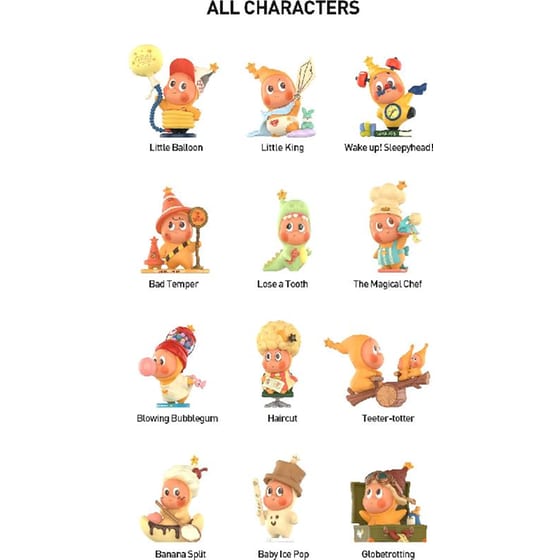 ALL CHARACTERS

Little Balloon

Little King

Wake up! Sleepyhead!

Bad Temper

Lose a Tooth

The Magical Chef

Blowing Bubblegum

Haircut

Teeter-totter

Banana Split

Baby Ice Pop

Globetrotting